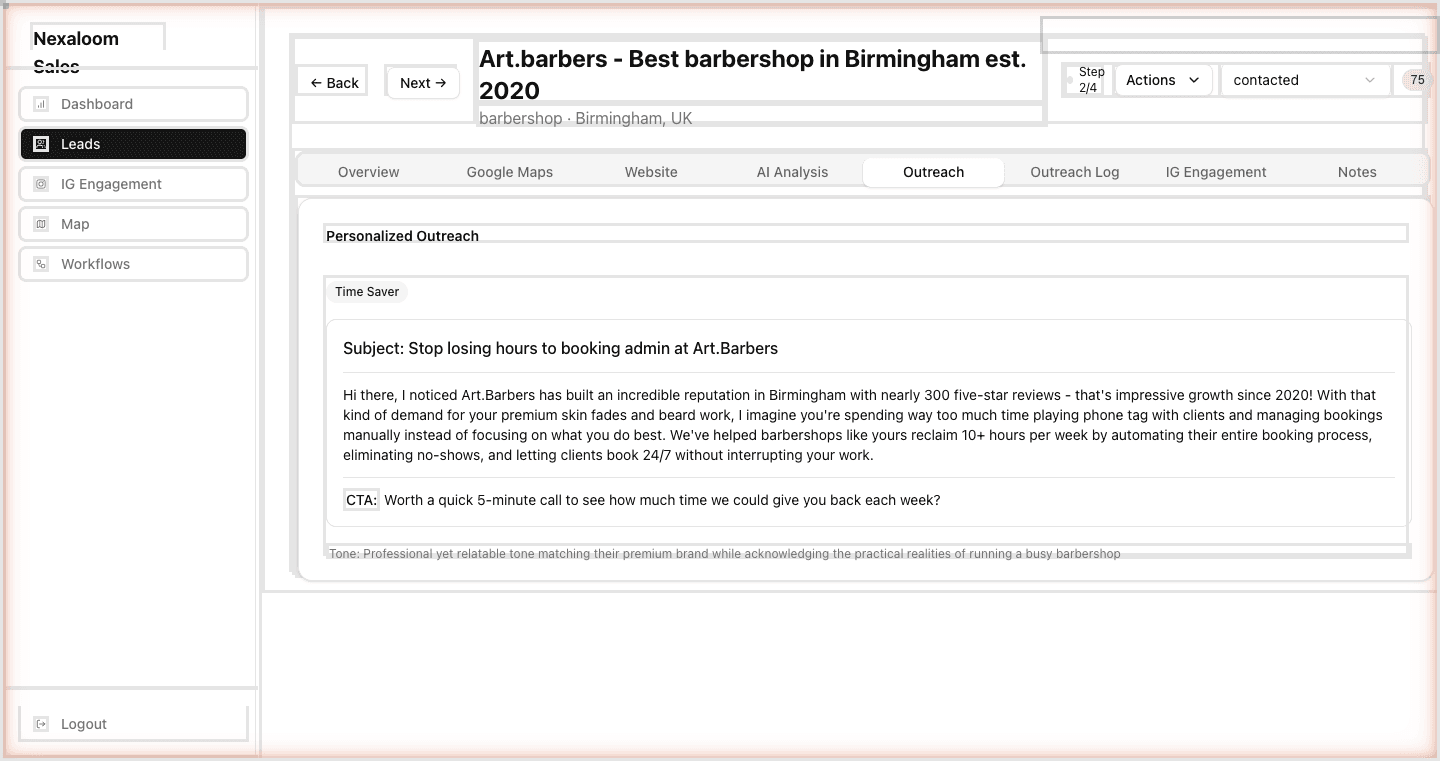 Nexaloom Sales

Dashboard
Leads
IG Engagement
Map
Workflows

Logout

← Back
Next →

Art.barbers - Best barbershop in Birmingham est. 2020
barbershop · Birmingham, UK

Step 2/4
Actions
contacted
75

Overview
Google Maps
Website
AI Analysis
Outreach
Outreach Log
IG Engagement
Notes

Personalized Outreach

Time Saver

Subject: Stop losing hours to booking admin at Art.Barbers

Hi there, I noticed Art.Barbers has built an incredible reputation in Birmingham with nearly 300 five-star reviews - that's impressive growth since 2020! With that kind of demand for your premium skin fades and beard work, I imagine you're spending way too much time playing phone tag with clients and managing bookings manually instead of focusing on what you do best. We've helped barbershops like yours reclaim 10+ hours per week by automating their entire booking process, eliminating no-shows, and letting clients book 24/7 without interrupting your work.

CTA: Worth a quick 5-minute call to see how much time we could give you back each week?

Tone: Professional yet relatable tone matching their premium brand while acknowledging the practical realities of running a busy barbershop